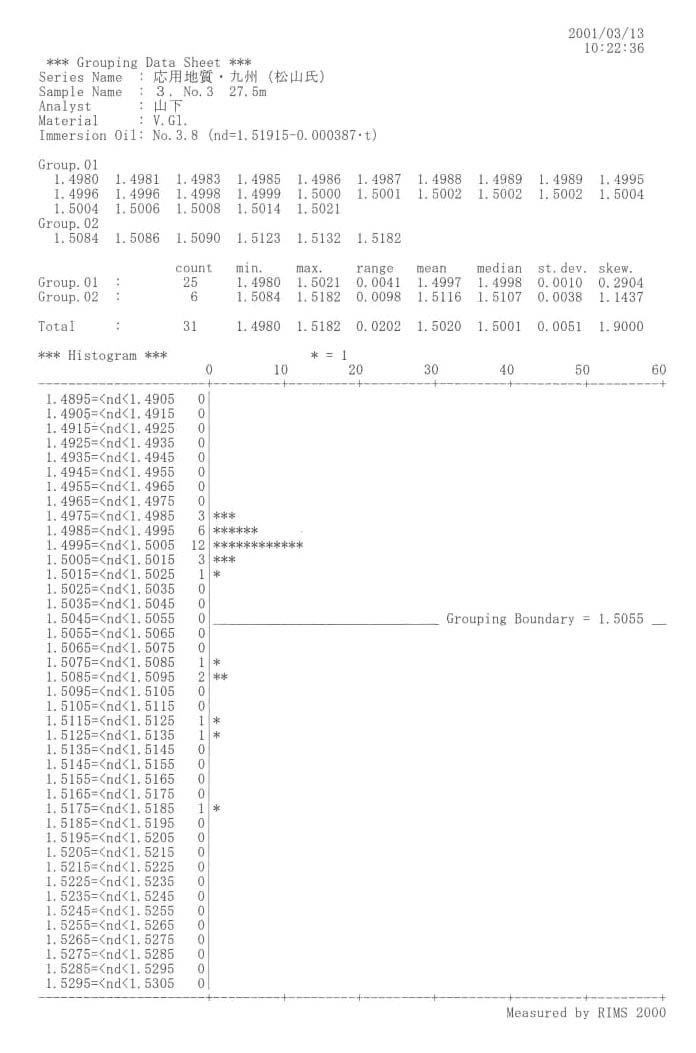 2001/03/13
10:22:36

*** Grouping Data Sheet ***
Series Name : 応用地質・九州 (松山氏)
Sample Name : 3. No.3 27.5m
Analyst : 山下
Material : V.Gl.
Immersion Oil: No.3.8 (nd=1.51915-0.000387·t)

Group.01
1.4980 1.4981 1.4983 1.4985 1.4986 1.4987 1.4988 1.4989 1.4989 1.4995
1.4996 1.4996 1.4998 1.4999 1.5000 1.5001 1.5002 1.5002 1.5002 1.5004
1.5004 1.5006 1.5008 1.5014 1.5021
Group.02
1.5084 1.5086 1.5090 1.5123 1.5132 1.5182

| | count | min. | max. | range | mean | median | st.dev. | skew. |
|---|---|---|---|---|---|---|---|---|
| Group.01 : | 25 | 1.4980 | 1.5021 | 0.0041 | 1.4997 | 1.4998 | 0.0010 | 0.2904 |
| Group.02 : | 6 | 1.5084 | 1.5182 | 0.0098 | 1.5116 | 1.5107 | 0.0038 | 1.1437 |
| Total : | 31 | 1.4980 | 1.5182 | 0.0202 | 1.5020 | 1.5001 | 0.0051 | 1.9000 |

*** Histogram *** * = 1
0 10 20 30 40 50 60
1.4895=<nd<1.4905 0
1.4905=<nd<1.4915 0
1.4915=<nd<1.4925 0
1.4925=<nd<1.4935 0
1.4935=<nd<1.4945 0
1.4945=<nd<1.4955 0
1.4955=<nd<1.4965 0
1.4965=<nd<1.4975 0
1.4975=<nd<1.4985 3 ***
1.4985=<nd<1.4995 6 ******
1.4995=<nd<1.5005 12 ************
1.5005=<nd<1.5015 3 ***
1.5015=<nd<1.5025 1 *
1.5025=<nd<1.5035 0
1.5035=<nd<1.5045 0
1.5045=<nd<1.5055 0 Grouping Boundary = 1.5055
1.5055=<nd<1.5065 0
1.5065=<nd<1.5075 0
1.5075=<nd<1.5085 1 *
1.5085=<nd<1.5095 2 **
1.5095=<nd<1.5105 0
1.5105=<nd<1.5115 0
1.5115=<nd<1.5125 1 *
1.5125=<nd<1.5135 1 *
1.5135=<nd<1.5145 0
1.5145=<nd<1.5155 0
1.5155=<nd<1.5165 0
1.5165=<nd<1.5175 0
1.5175=<nd<1.5185 1 *
1.5185=<nd<1.5195 0
1.5195=<nd<1.5205 0
1.5205=<nd<1.5215 0
1.5215=<nd<1.5225 0
1.5225=<nd<1.5235 0
1.5235=<nd<1.5245 0
1.5245=<nd<1.5255 0
1.5255=<nd<1.5265 0
1.5265=<nd<1.5275 0
1.5275=<nd<1.5285 0
1.5285=<nd<1.5295 0
1.5295=<nd<1.5305 0
Measured by RIMS 2000